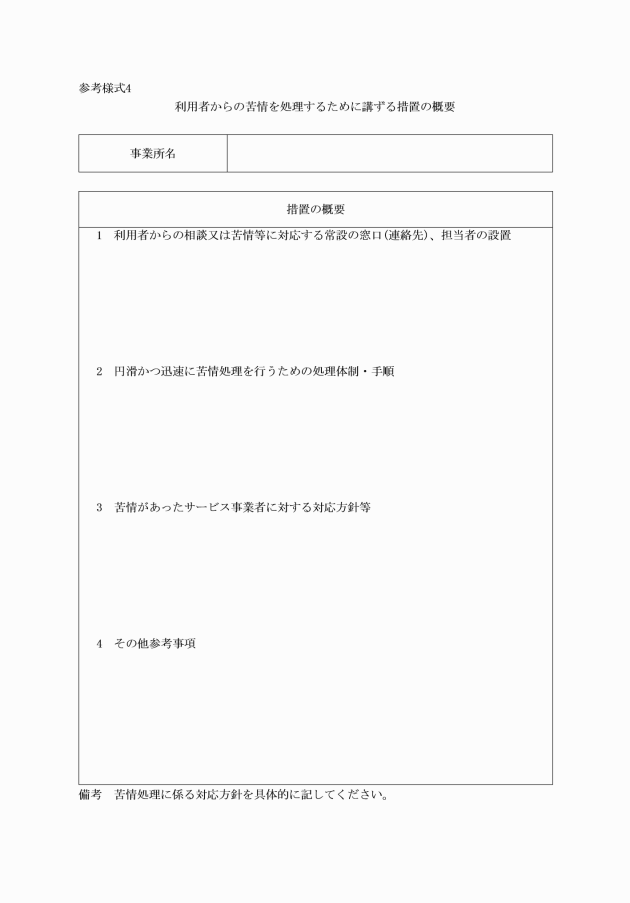 参考様式4

利用者からの苦情を処理するために講ずる措置の概要

| 事業所名 | |
|---|---|

措置の概要

1　利用者からの相談又は苦情等に対応する常設の窓口(連絡先)、担当者の設置

2　円滑かつ迅速に苦情処理を行うための処理体制・手順

3　苦情があったサービス事業者に対する対応方針等

4　その他参考事項

備考　苦情処理に係る対応方針を具体的に記してください。